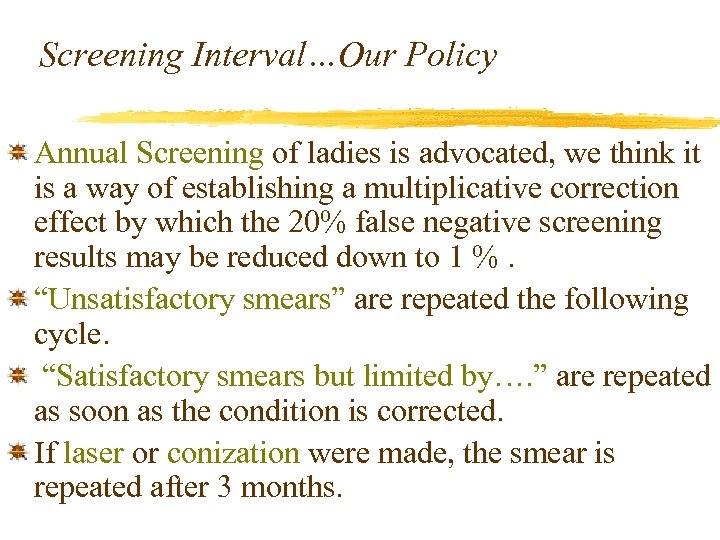 Screening Interval…Our Policy

Annual Screening of ladies is advocated, we think it is a way of establishing a multiplicative correction effect by which the 20% false negative screening results may be reduced down to 1 % .

“Unsatisfactory smears” are repeated the following cycle.

“Satisfactory smears but limited by….” are repeated as soon as the condition is corrected.

If laser or conization were made, the smear is repeated after 3 months.